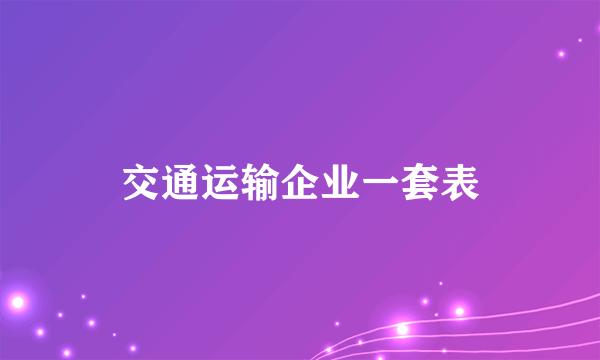 交通运输企业一套表